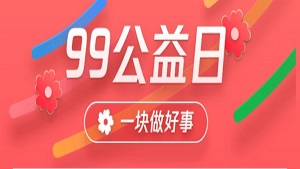 99公益日

一块做好事